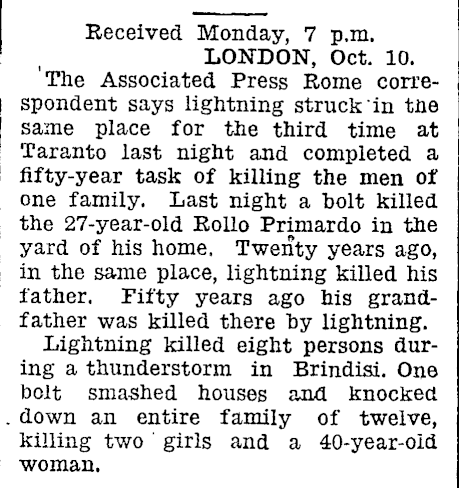 Received Monday, 7 p.m.
LONDON, Oct. 10.

The Associated Press Rome correspondent says lightning struck in the same place for the third time at Taranto last night and completed a fifty-year task of killing the men of one family. Last night a bolt killed the 27-year-old Rollo Primardo in the yard of his home. Twenty years ago, in the same place, lightning killed his father. Fifty years ago his grandfather was killed there by lightning.

Lightning killed eight persons during a thunderstorm in Brindisi. One bolt smashed houses and knocked down an entire family of twelve, killing two girls and a 40-year-old woman.